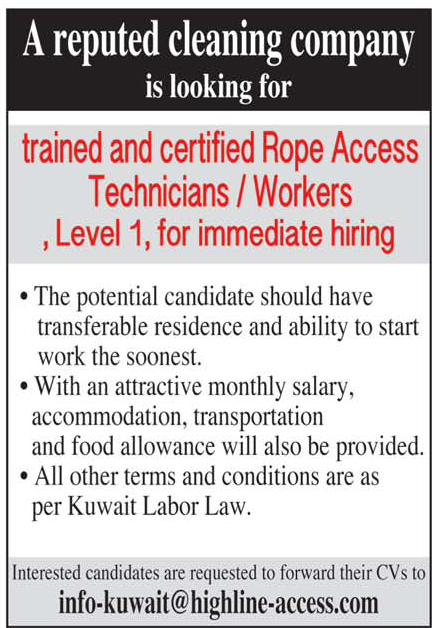 A reputed cleaning company
is looking for

trained and certified Rope Access Technicians / Workers , Level 1, for immediate hiring

• The potential candidate should have transferable residence and ability to start work the soonest.
• With an attractive monthly salary, accommodation, transportation and food allowance will also be provided.
• All other terms and conditions are as per Kuwait Labor Law.

Interested candidates are requested to forward their CVs to
info-kuwait@highline-access.com